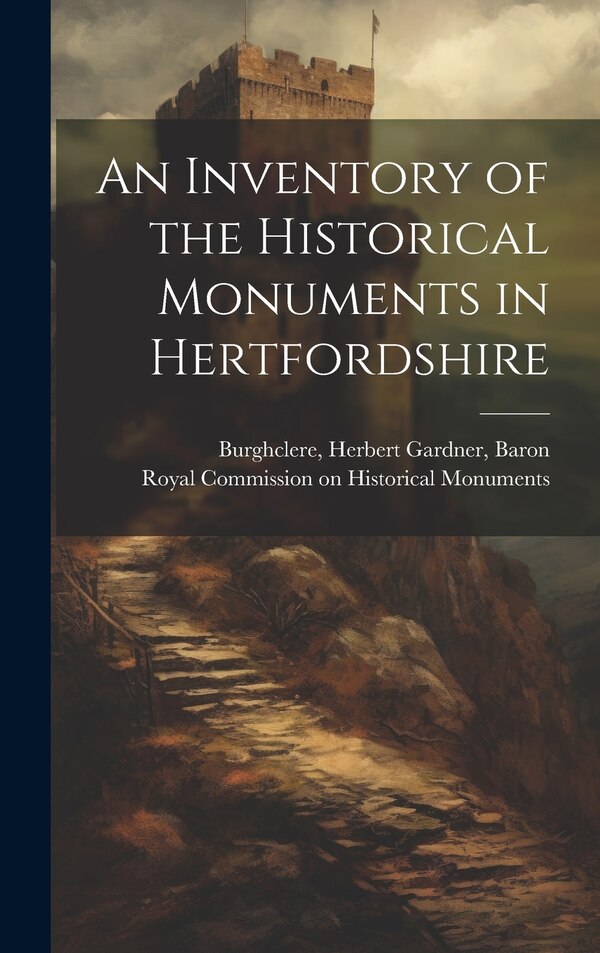 An Inventory of the Historical Monuments in Hertfordshire

Burghclere, Herbert Gardner, Baron
Royal Commission on Historical Monuments